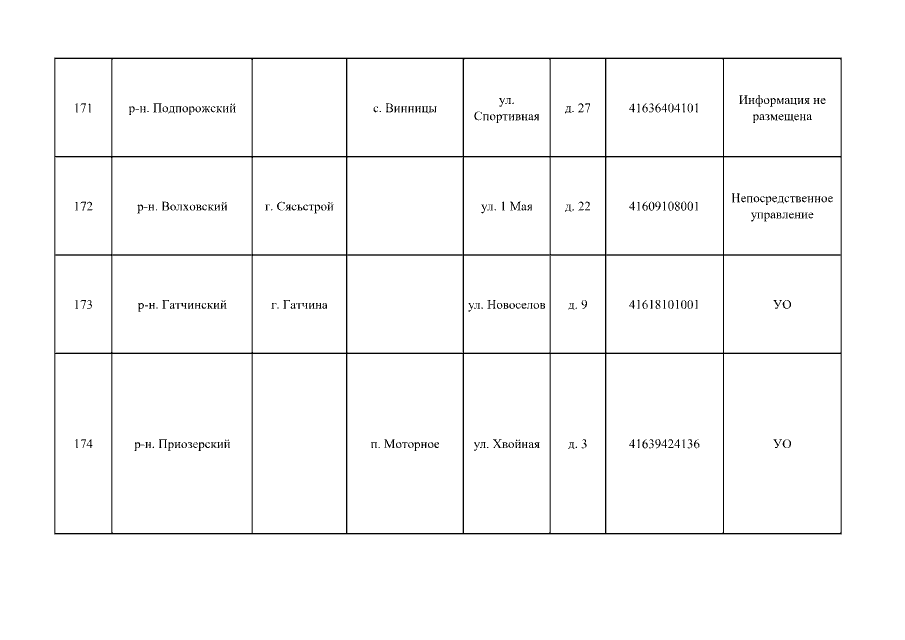 | 171 | р-н. Подпорожский |  | с. Винницы | ул. Спортивная | д. 27 | 41636404101 | Информация не размещена |
|---|---|---|---|---|---|---|---|
| 172 | р-н. Волховский | г. Сясьстрой |  | ул. 1 Мая | д. 22 | 41609108001 | Непосредственное управление |
| 173 | р-н. Гатчинский | г. Гатчина |  | ул. Новоселов | д. 9 | 41618101001 | УО |
| 174 | р-н. Приозерский |  | п. Моторное | ул. Хвойная | д. 3 | 41639424136 | УО |